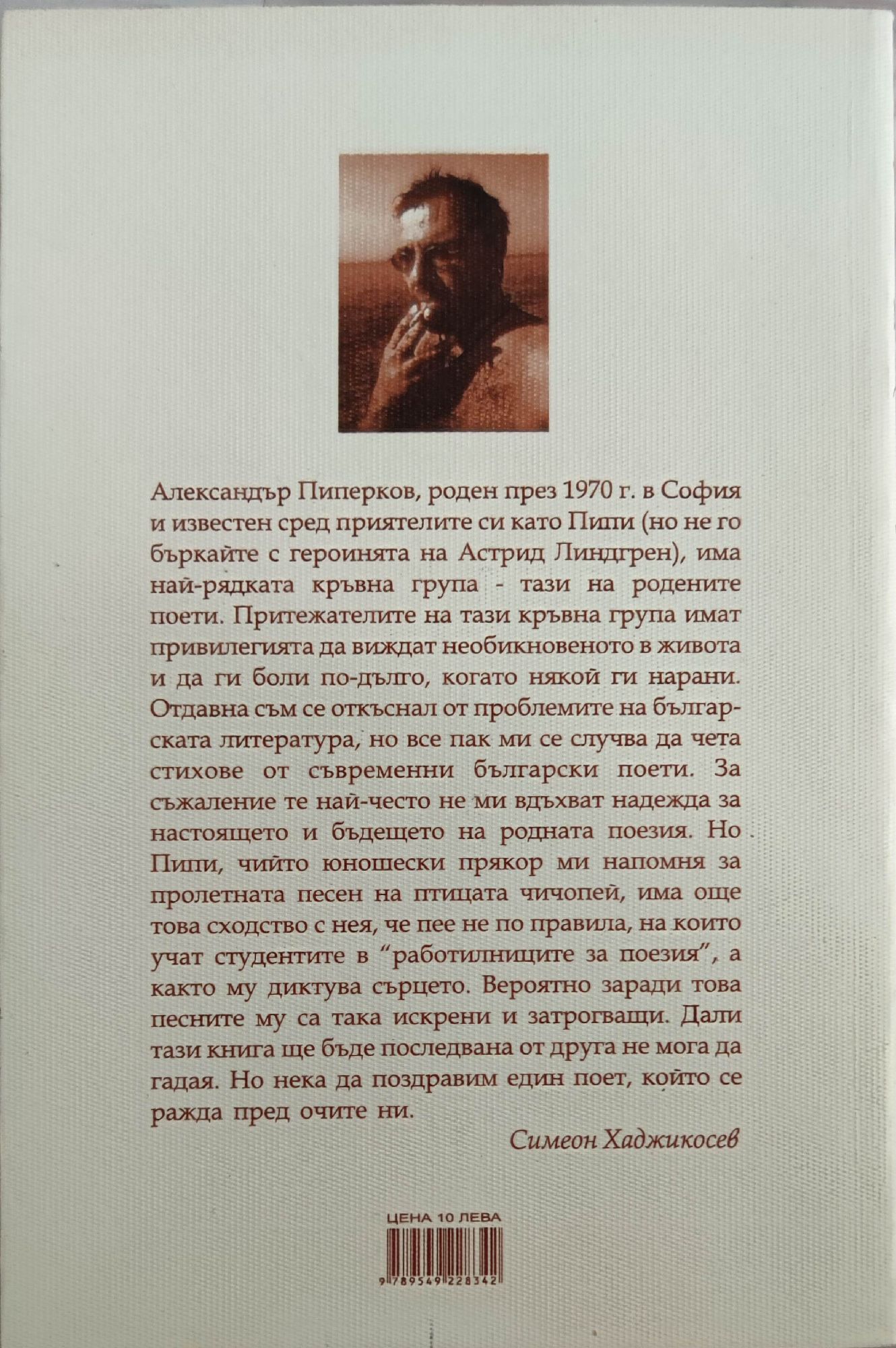 Александър Пиперков, роден през 1970 г. в София и известен сред приятелите си като Пипи (но не го бъркайте с героинята на Астрид Линдгрен), има най-рядката кръвна група - тази на родените поети. Притежателите на тази кръвна група имат привилегията да виждат необикновеното в живота и да ги боли по-дълго, когато някой ги нарани. Отдавна съм се откъснал от проблемите на българската литература, но все пак ми се случва да чета стихове от съвременни български поети. За съжаление те най-често не ми вдъхват надежда за настоящето и бъдещето на родната поезия. Но Пипи, чийто юношески прякор ми напомня за пролетната песен на птицата чичопей, има още това сходство с нея, че пее не по правила, на които учат студентите в "работилниците за поезия", а както му диктува сърцето. Вероятно заради това песните му са така искрени и затрогващи. Дали тази книга ще бъде последвана от друга не мога да гадая. Но нека да поздравим един поет, който се ражда пред очите ни.

Симеон Хаджикосев

ЦЕНА 10 ЛЕВА

9 789549 228342